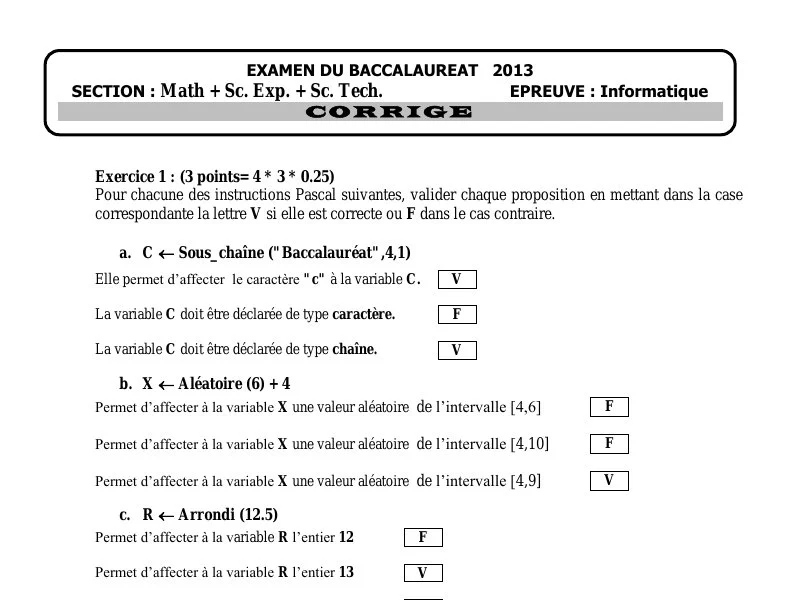 EXAMEN DU BACCALAUREAT 2013
SECTION : Math + Sc. Exp. + Sc. Tech. EPREUVE : Informatique
CORRIGE

Exercice 1 : (3 points= 4 * 3 * 0.25)
Pour chacune des instructions Pascal suivantes, valider chaque proposition en mettant dans la case correspondante la lettre V si elle est correcte ou F dans le cas contraire.

a. C ← Sous_chaîne ("Baccalauréat",4,1)

Elle permet d'affecter le caractère "c" à la variable C. V

La variable C doit être déclarée de type caractère. F

La variable C doit être déclarée de type chaîne. V

b. X ← Aléatoire (6) + 4

Permet d'affecter à la variable X une valeur aléatoire de l'intervalle [4,6] F

Permet d'affecter à la variable X une valeur aléatoire de l'intervalle [4,10] F

Permet d'affecter à la variable X une valeur aléatoire de l'intervalle [4,9] V

c. R ← Arrondi (12.5)

Permet d'affecter à la variable R l'entier 12 F

Permet d'affecter à la variable R l'entier 13 V